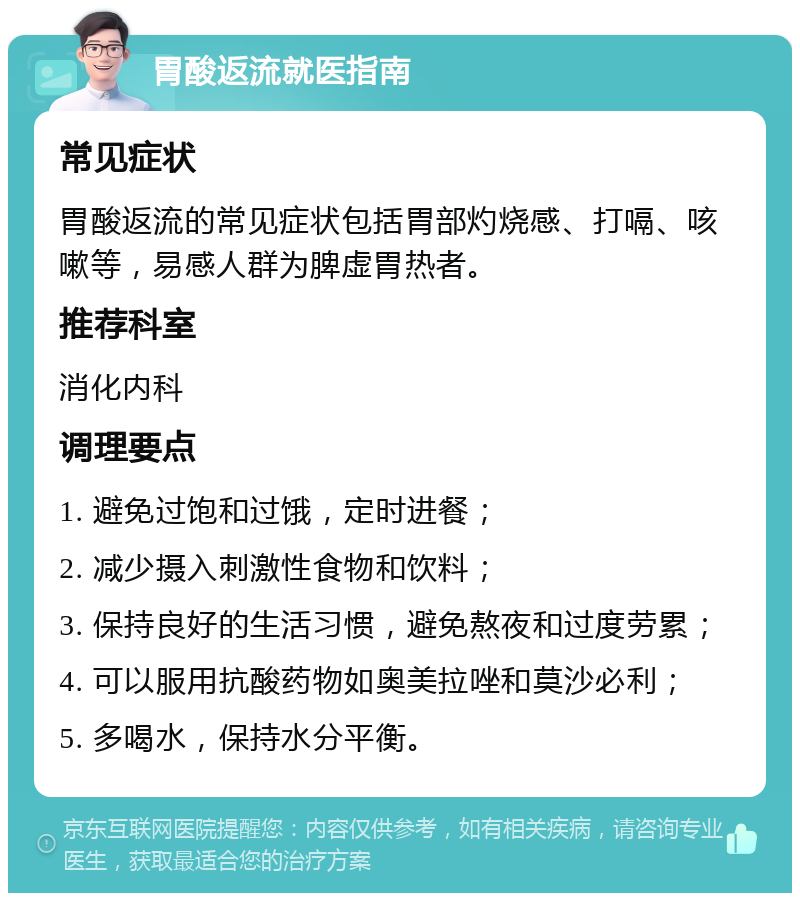 胃酸返流就医指南

常见症状

胃酸返流的常见症状包括胃部灼烧感、打嗝、咳嗽等，易感人群为脾虚胃热者。

推荐科室

消化内科

调理要点

1. 避免过饱和过饿，定时进餐；

2. 减少摄入刺激性食物和饮料；

3. 保持良好的生活习惯，避免熬夜和过度劳累；

4. 可以服用抗酸药物如奥美拉唑和莫沙必利；

5. 多喝水，保持水分平衡。

京东互联网医院提醒您：内容仅供参考，如有相关疾病，请咨询专业医生，获取最适合您的治疗方案